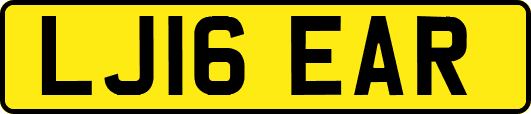 LJ16 EAR